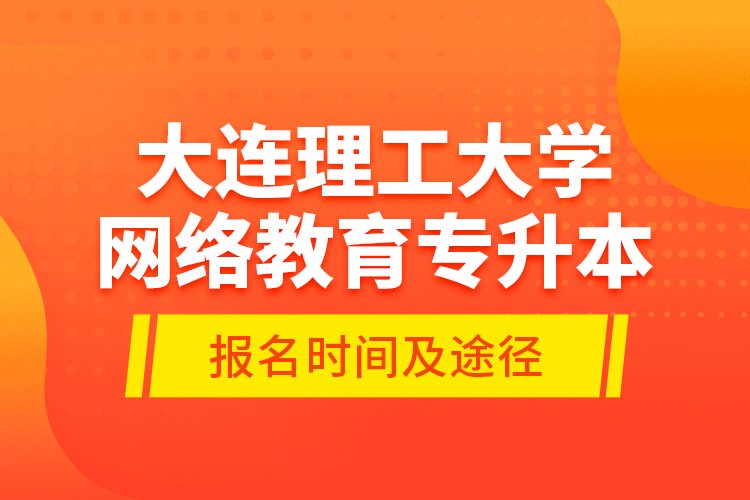 大连理工大学
网络教育专升本

报名时间及途径